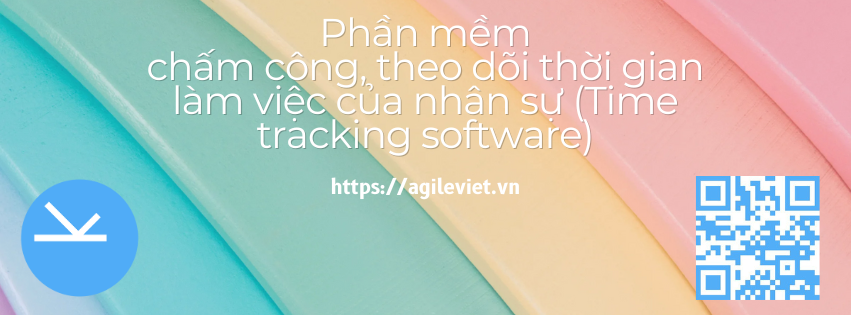 Phần mềm chấm công, theo dõi thời gian làm việc của nhân sự (Time tracking software)

https://agileviet.vn